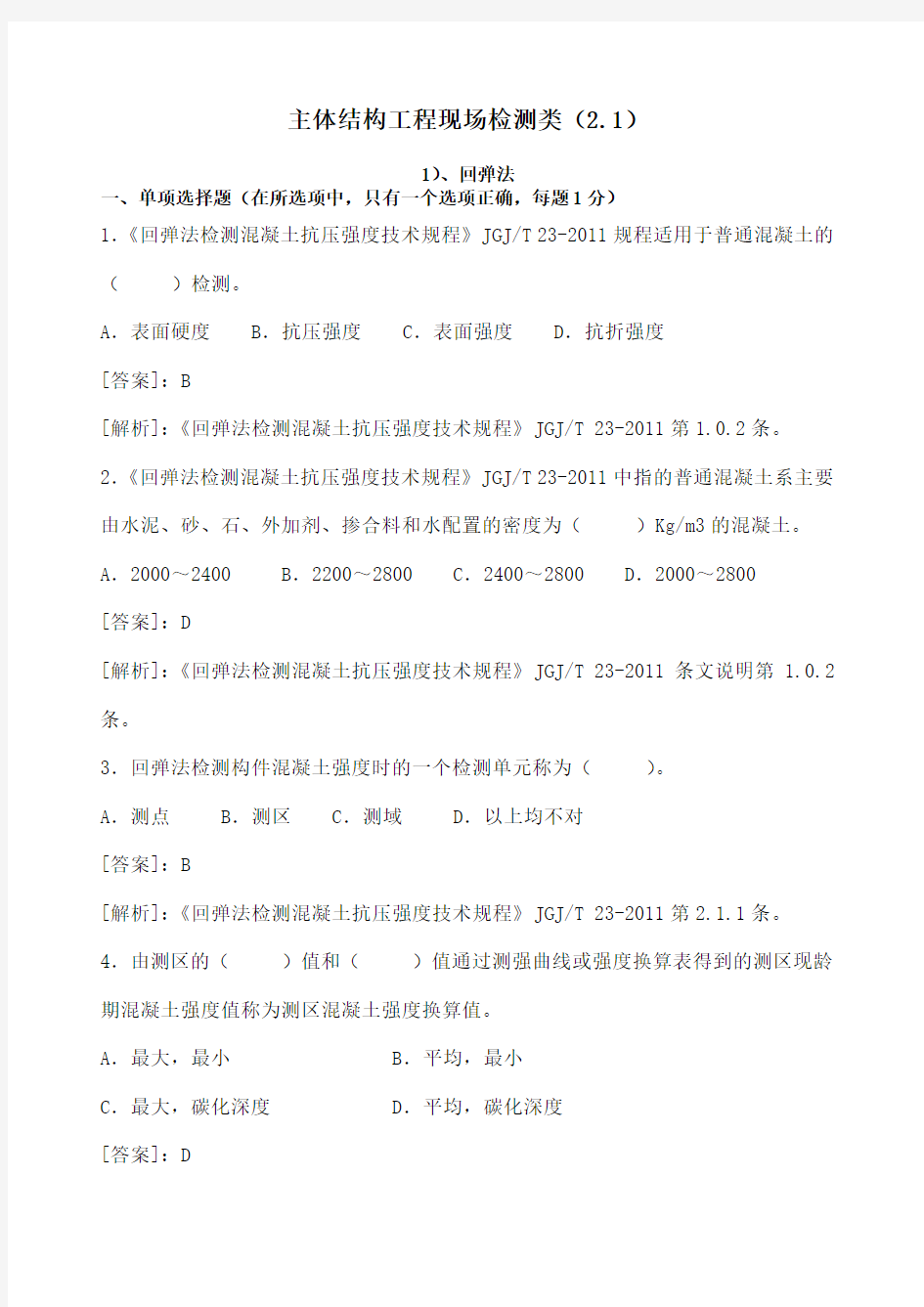 主体结构工程现场检测类（2.1）

1)、回弹法

一、单项选择题（在所选项中，只有一个选项正确，每题1分）

1.《回弹法检测混凝土抗压强度技术规程》JGJ/T 23-2011 规程适用于普通混凝土的（　　）检测。

A. 表面硬度　B. 抗压强度　C. 表面强度　D. 抗折强度

[答案]：B

[解析]：《回弹法检测混凝土抗压强度技术规程》JGJ/T 23-2011 第 1.0.2 条。

2.《回弹法检测混凝土抗压强度技术规程》JGJ/T 23-2011 中指的普通混凝土系主要由水泥、砂、石、外加剂、掺合料和水配置的密度为（　　）Kg/m3 的混凝土。

A. 2000～2400　B. 2200～2800　C. 2400～2800　D. 2000～2800

[答案]：D

[解析]：《回弹法检测混凝土抗压强度技术规程》JGJ/T 23-2011 条文说明第 1.0.2 条。

3. 回弹法检测构件混凝土强度时的一个检测单元称为（　　）。

A. 测点　B. 测区　C. 测域　D. 以上均不对

[答案]：B

[解析]：《回弹法检测混凝土抗压强度技术规程》JGJ/T 23-2011 第 2.1.1 条。

4. 由测区的（　　）值和（　　）值通过测强曲线或强度换算表得到的测区现龄期混凝土强度值称为测区混凝土强度换算值。

A. 最大，最小　B. 平均，最小

C. 最大，碳化深度　D. 平均，碳化深度

[答案]：D